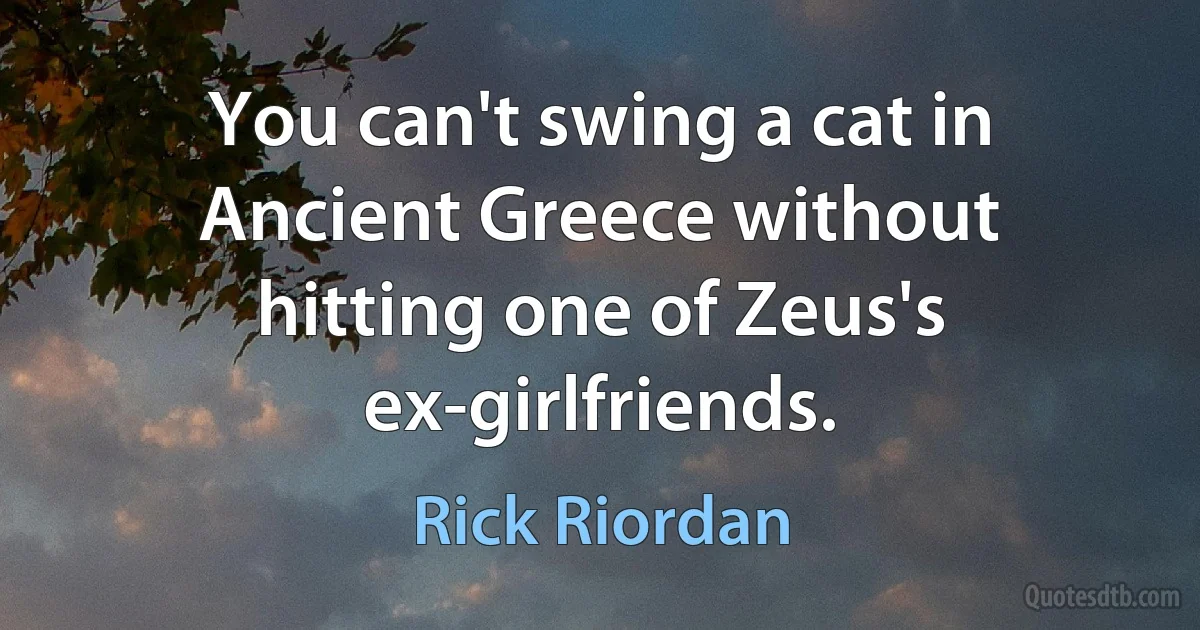 You can't swing a cat in Ancient Greece without hitting one of Zeus's ex-girlfriends.

Rick Riordan

Quotesdtb.com